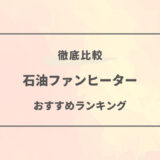 徹底比較

石油ファンヒーター

おすすめランキング